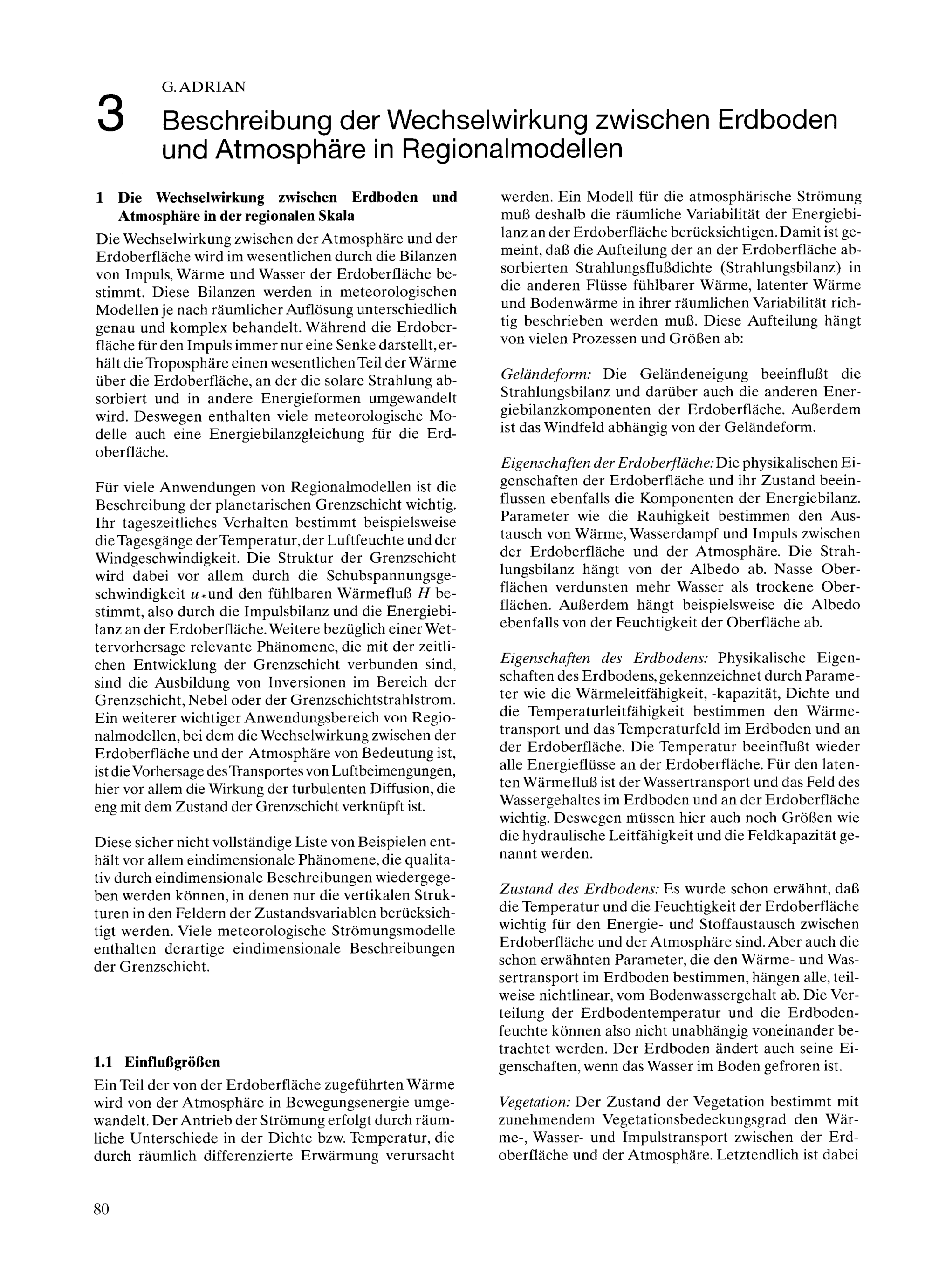 3

G. ADRIAN

Beschreibung der Wechselwirkung zwischen Erdboden und Atmosphäre in Regionalmodellen

1 Die Wechselwirkung zwischen Erdboden und Atmosphäre in der regionalen Skala

Die Wechselwirkung zwischen der Atmosphäre und der Erdoberfläche wird im wesentlichen durch die Bilanzen von Impuls, Wärme und Wasser der Erdoberfläche bestimmt. Diese Bilanzen werden in meteorologischen Modellen je nach räumlicher Auflösung unterschiedlich genau und komplex behandelt. Während die Erdoberfläche für den Impuls immer nur eine Senke darstellt, erhält die Troposphäre einen wesentlichen Teil der Wärme über die Erdoberfläche, an der die solare Strahlung absorbiert und in andere Energieformen umgewandelt wird. Deswegen enthalten viele meteorologische Modelle auch eine Energiebilanzgleichung für die Erdoberfläche.

Für viele Anwendungen von Regionalmodellen ist die Beschreibung der planetarischen Grenzschicht wichtig. Ihr tageszeitliches Verhalten bestimmt beispielsweise die Tagesgänge der Temperatur, der Luftfeuchte und der Windgeschwindigkeit. Die Struktur der Grenzschicht wird dabei vor allem durch die Schubspannungsgeschwindigkeit $u_*$ und den fühlbaren Wärmefluß $H$ bestimmt, also durch die Impulsbilanz und die Energiebilanz an der Erdoberfläche. Weitere bezüglich einer Wettervorhersage relevante Phänomene, die mit der zeitlichen Entwicklung der Grenzschicht verbunden sind, sind die Ausbildung von Inversionen im Bereich der Grenzschicht, Nebel oder der Grenzschichtstrahlstrom. Ein weiterer wichtiger Anwendungsbereich von Regionalmodellen, bei dem die Wechselwirkung zwischen der Erdoberfläche und der Atmosphäre von Bedeutung ist, ist die Vorhersage des Transportes von Luftbeimengungen, hier vor allem die Wirkung der turbulenten Diffusion, die eng mit dem Zustand der Grenzschicht verknüpft ist.

Diese sicher nicht vollständige Liste von Beispielen enthält vor allem eindimensionale Phänomene, die qualitativ durch eindimensionale Beschreibungen wiedergegeben werden können, in denen nur die vertikalen Strukturen in den Feldern der Zustandsvariablen berücksichtigt werden. Viele meteorologische Strömungsmodelle enthalten derartige eindimensionale Beschreibungen der Grenzschicht.

1.1 Einflußgrößen

Ein Teil der von der Erdoberfläche zugeführten Wärme wird von der Atmosphäre in Bewegungsenergie umgewandelt. Der Antrieb der Strömung erfolgt durch räumliche Unterschiede in der Dichte bzw. Temperatur, die durch räumlich differenzierte Erwärmung verursacht werden. Ein Modell für die atmosphärische Strömung muß deshalb die räumliche Variabilität der Energiebilanz an der Erdoberfläche berücksichtigen. Damit ist gemeint, daß die Aufteilung der an der Erdoberfläche absorbierten Strahlungsflußdichte (Strahlungsbilanz) in die anderen Flüsse fühlbarer Wärme, latenter Wärme und Bodenwärme in ihrer räumlichen Variabilität richtig beschrieben werden muß. Diese Aufteilung hängt von vielen Prozessen und Größen ab:

Geländeform: Die Geländeneigung beeinflußt die Strahlungsbilanz und darüber auch die anderen Energiebilanzkomponenten der Erdoberfläche. Außerdem ist das Windfeld abhängig von der Geländeform.

Eigenschaften der Erdoberfläche: Die physikalischen Eigenschaften der Erdoberfläche und ihr Zustand beeinflussen ebenfalls die Komponenten der Energiebilanz. Parameter wie die Rauhigkeit bestimmen den Austausch von Wärme, Wasserdampf und Impuls zwischen der Erdoberfläche und der Atmosphäre. Die Strahlungsbilanz hängt von der Albedo ab. Nasse Oberflächen verdunsten mehr Wasser als trockene Oberflächen. Außerdem hängt beispielsweise die Albedo ebenfalls von der Feuchtigkeit der Oberfläche ab.

Eigenschaften des Erdbodens: Physikalische Eigenschaften des Erdbodens, gekennzeichnet durch Parameter wie die Wärmeleitfähigkeit, -kapazität, Dichte und die Temperaturleitfähigkeit bestimmen den Wärmetransport und das Temperaturfeld im Erdboden und an der Erdoberfläche. Die Temperatur beeinflußt wieder alle Energieflüsse an der Erdoberfläche. Für den latenten Wärmefluß ist der Wassertransport und das Feld des Wassergehaltes im Erdboden und an der Erdoberfläche wichtig. Deswegen müssen hier auch noch Größen wie die hydraulische Leitfähigkeit und die Feldkapazität genannt werden.

Zustand des Erdbodens: Es wurde schon erwähnt, daß die Temperatur und die Feuchtigkeit der Erdoberfläche wichtig für den Energie- und Stoffaustausch zwischen Erdoberfläche und der Atmosphäre sind. Aber auch die schon erwähnten Parameter, die den Wärme- und Wassertransport im Erdboden bestimmen, hängen alle, teilweise nichtlinear, vom Bodenwassergehalt ab. Die Verteilung der Erdbodentemperatur und die Erdbodenfeuchte können also nicht unabhängig voneinander betrachtet werden. Der Erdboden ändert auch seine Eigenschaften, wenn das Wasser im Boden gefroren ist.

Vegetation: Der Zustand der Vegetation bestimmt mit zunehmendem Vegetationsbedeckungsgrad den Wärme-, Wasser- und Impulstransport zwischen der Erdoberfläche und der Atmosphäre. Letztendlich ist dabei

80